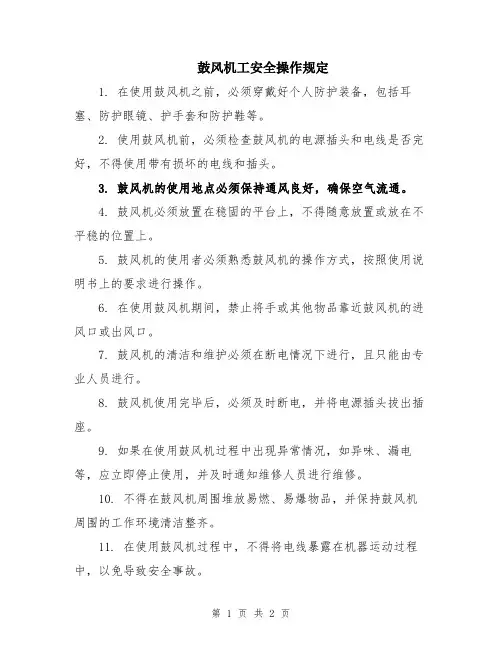 鼓风机工安全操作规定

1. 在使用鼓风机之前，必须穿戴好个人防护装备，包括耳塞、防护眼镜、护手套和防护鞋等。

2. 使用鼓风机前，必须检查鼓风机的电源插头和电线是否完好，不得使用带有损坏的电线和插头。

3. 鼓风机的使用地点必须保持通风良好，确保空气流通。

4. 鼓风机必须放置在稳固的平台上，不得随意放置或放在不平稳的位置上。

5. 鼓风机的使用者必须熟悉鼓风机的操作方式，按照使用说明书上的要求进行操作。

6. 在使用鼓风机期间，禁止将手或其他物品靠近鼓风机的进风口或出风口。

7. 鼓风机的清洁和维护必须在断电情况下进行，且只能由专业人员进行。

8. 鼓风机使用完毕后，必须及时断电，并将电源插头拔出插座。

9. 如果在使用鼓风机过程中出现异常情况，如异味、漏电等，应立即停止使用，并及时通知维修人员进行维修。

10. 不得在鼓风机周围堆放易燃、易爆物品，并保持鼓风机周围的工作环境清洁整齐。

11. 在使用鼓风机过程中，不得将电线暴露在机器运动过程中，以免导致安全事故。

第 1 页 共 2 页